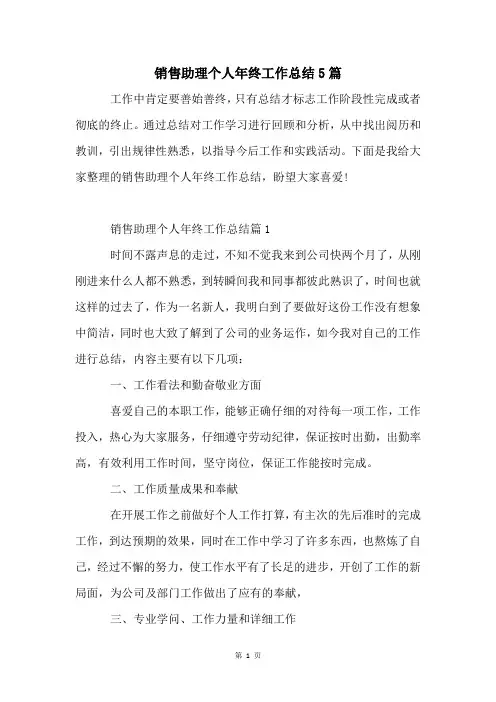 销售助理个人年终工作总结5篇

工作中肯定要善始善终，只有总结才标志工作阶段性完成或者彻底的终止。通过总结对工作学习进行回顾和分析，从中找出阅历和教训，引出规律性熟悉，以指导今后工作和实践活动。下面是我给大家整理的销售助理个人年终工作总结，盼望大家喜爱！

销售助理个人年终工作总结篇1

时间不露声息的走过，不知不觉我来到公司快两个月了，从刚刚进来什么人都不熟悉，到转瞬间我和同事都彼此熟识了，时间也就这样的过去了，作为一名新人，我明白到了要做好这份工作没有想象中简洁，同时也大致了解到了公司的业务运作，如今我对自己的工作进行总结，内容主要有以下几项：

一、工作看法和勤奋敬业方面

喜爱自己的本职工作，能够正确仔细的对待每一项工作，工作投入，热心为大家服务，仔细遵守劳动纪律，保证按时出勤，出勤率高，有效利用工作时间，坚守岗位，保证工作能按时完成。

二、工作质量成果和奉献

在开展工作之前做好个人工作打算，有主次的先后准时的完成工作，到达预期的效果，同时在工作中学习了许多东西，也熬炼了自己，经过不懈的努力，使工作水平有了长足的进步，开创了工作的新局面，为公司及部门工作做出了应有的奉献，

三、专业学问、工作力量和详细工作

第 1 页